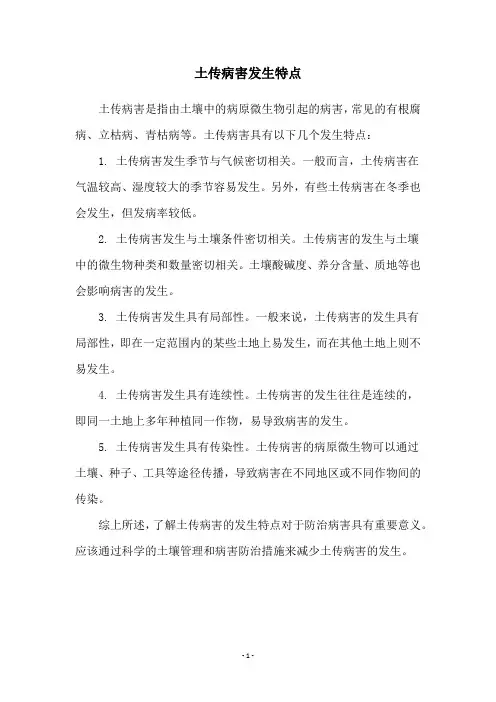 土传病害发生特点

土传病害是指由土壤中的病原微生物引起的病害，常见的有根腐病、立枯病、青枯病等。土传病害具有以下几个发生特点：

1. 土传病害发生季节与气候密切相关。一般而言，土传病害在气温较高、湿度较大的季节容易发生。另外，有些土传病害在冬季也会发生，但发病率较低。

2. 土传病害发生与土壤条件密切相关。土传病害的发生与土壤中的微生物种类和数量密切相关。土壤酸碱度、养分含量、质地等也会影响病害的发生。

3. 土传病害发生具有局部性。一般来说，土传病害的发生具有局部性，即在一定范围内的某些土地上易发生，而在其他土地上则不易发生。

4. 土传病害发生具有连续性。土传病害的发生往往是连续的，即同一土地上多年种植同一作物，易导致病害的发生。

5. 土传病害发生具有传染性。土传病害的病原微生物可以通过土壤、种子、工具等途径传播，导致病害在不同地区或不同作物间的传染。

综上所述，了解土传病害的发生特点对于防治病害具有重要意义。应该通过科学的土壤管理和病害防治措施来减少土传病害的发生。

- 1 -